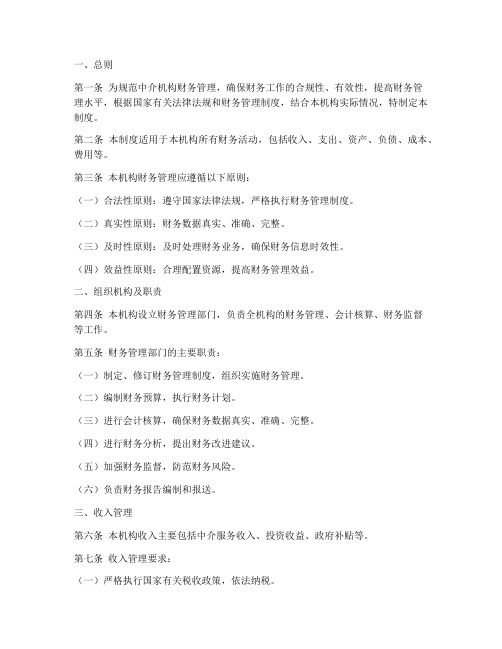 一、总则

第一条 为规范中介机构财务管理，确保财务工作的合规性、有效性，提高财务管理水平，根据国家有关法律法规和财务管理制度，结合本机构实际情况，特制定本制度。

第二条 本制度适用于本机构所有财务活动，包括收入、支出、资产、负债、成本、费用等。

第三条 本机构财务管理应遵循以下原则：

（一）合法性原则：遵守国家法律法规，严格执行财务管理制度。

（二）真实性原则：财务数据真实、准确、完整。

（三）及时性原则：及时处理财务业务，确保财务信息时效性。

（四）效益性原则：合理配置资源，提高财务管理效益。

二、组织机构及职责

第四条 本机构设立财务管理部门，负责全机构的财务管理、会计核算、财务监督等工作。

第五条 财务管理部门的主要职责：

（一）制定、修订财务管理制度，组织实施财务管理。

（二）编制财务预算，执行财务计划。

（三）进行会计核算，确保财务数据真实、准确、完整。

（四）进行财务分析，提出财务改进建议。

（五）加强财务监督，防范财务风险。

（六）负责财务报告编制和报送。

三、收入管理

第六条 本机构收入主要包括中介服务收入、投资收益、政府补贴等。

第七条 收入管理要求：

（一）严格执行国家有关税收政策，依法纳税。